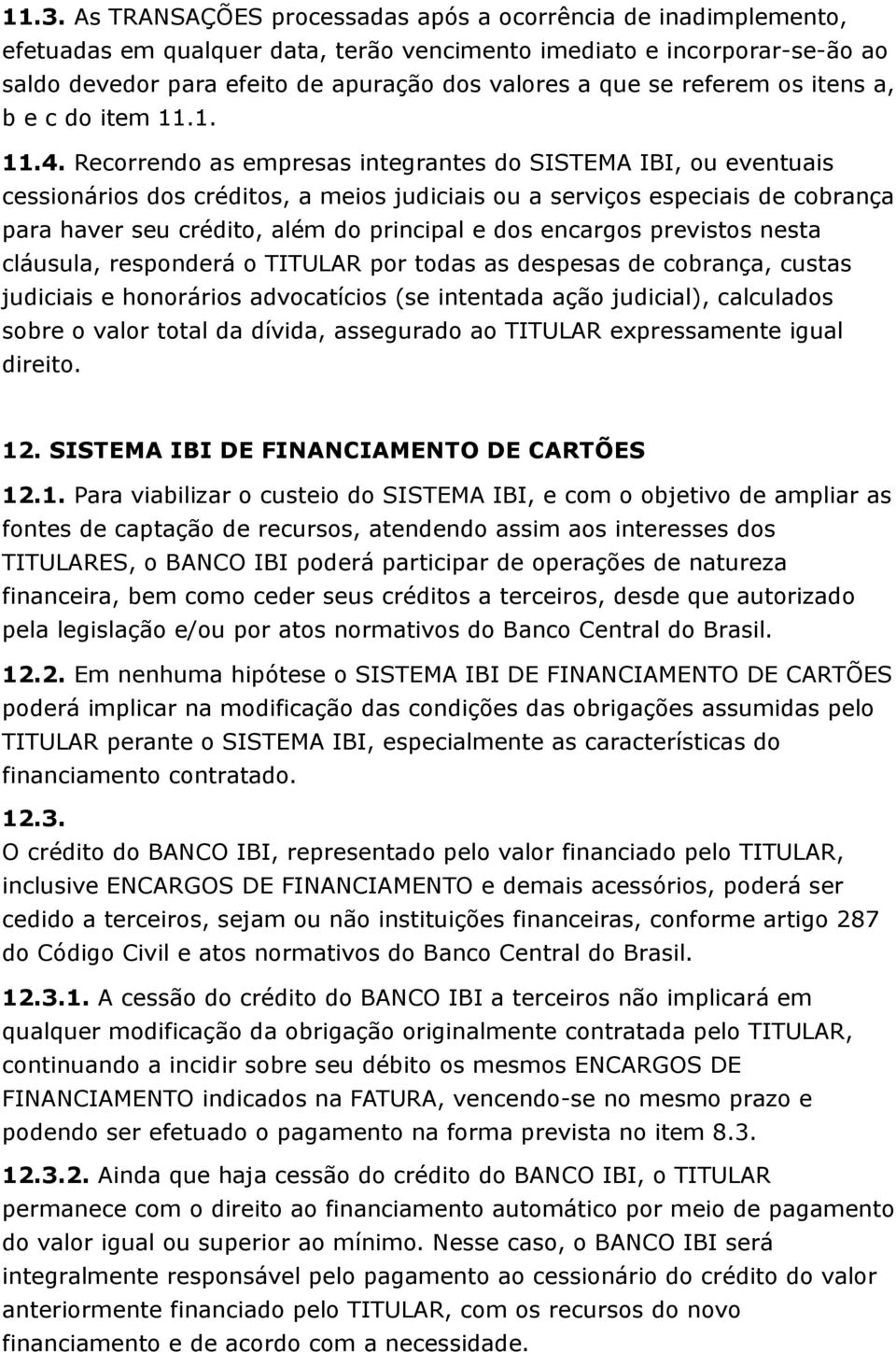 11.3. As TRANSAÇÕES processadas após a ocorrência de inadimplemento, efetuadas em qualquer data, terão vencimento imediato e incorporar-se-ão ao saldo devedor para efeito de apuração dos valores a que se referem os itens a, b e c do item 11.1.

11.4. Recorrendo as empresas integrantes do SISTEMA IBI, ou eventuais cessionários dos créditos, a meios judiciais ou a serviços especiais de cobrança para haver seu crédito, além do principal e dos encargos previstos nesta cláusula, responderá o TITULAR por todas as despesas de cobrança, custas judiciais e honorários advocatícios (se intentada ação judicial), calculados sobre o valor total da dívida, assegurado ao TITULAR expressamente igual direito.

12. SISTEMA IBI DE FINANCIAMENTO DE CARTÕES

12.1. Para viabilizar o custeio do SISTEMA IBI, e com o objetivo de ampliar as fontes de captação de recursos, atendendo assim aos interesses dos TITULARES, o BANCO IBI poderá participar de operações de natureza financeira, bem como ceder seus créditos a terceiros, desde que autorizado pela legislação e/ou por atos normativos do Banco Central do Brasil.

12.2. Em nenhuma hipótese o SISTEMA IBI DE FINANCIAMENTO DE CARTÕES poderá implicar na modificação das condições das obrigações assumidas pelo TITULAR perante o SISTEMA IBI, especialmente as características do financiamento contratado.

12.3.
O crédito do BANCO IBI, representado pelo valor financiado pelo TITULAR, inclusive ENCARGOS DE FINANCIAMENTO e demais acessórios, poderá ser cedido a terceiros, sejam ou não instituições financeiras, conforme artigo 287 do Código Civil e atos normativos do Banco Central do Brasil.

12.3.1. A cessão do crédito do BANCO IBI a terceiros não implicará em qualquer modificação da obrigação originalmente contratada pelo TITULAR, continuando a incidir sobre seu débito os mesmos ENCARGOS DE FINANCIAMENTO indicados na FATURA, vencendo-se no mesmo prazo e podendo ser efetuado o pagamento na forma prevista no item 8.3.

12.3.2. Ainda que haja cessão do crédito do BANCO IBI, o TITULAR permanece com o direito ao financiamento automático por meio de pagamento do valor igual ou superior ao mínimo. Nesse caso, o BANCO IBI será integralmente responsável pelo pagamento ao cessionário do crédito do valor anteriormente financiado pelo TITULAR, com os recursos do novo financiamento e de acordo com a necessidade.